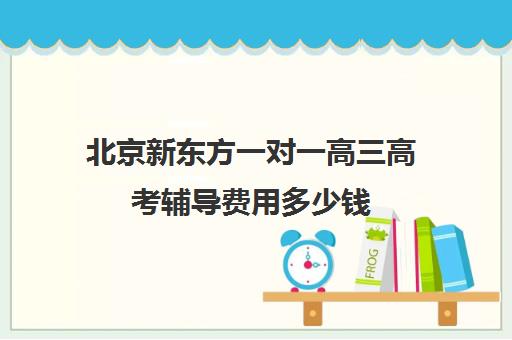 北京新东方一对一高三高考辅导费用多少钱

FROG